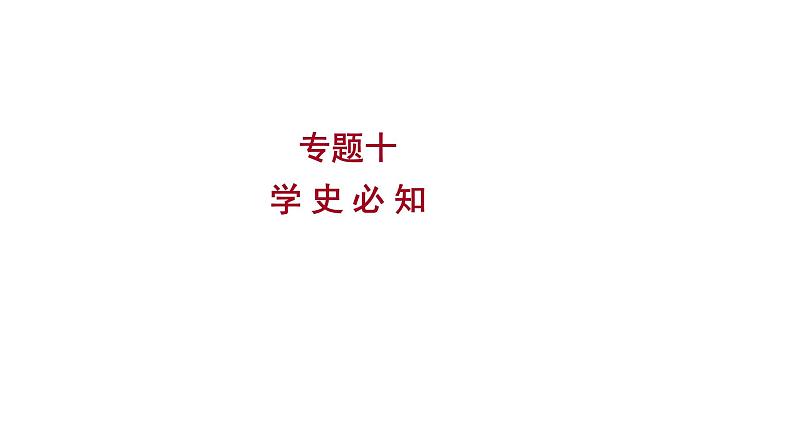 专题十
学 史 必 知